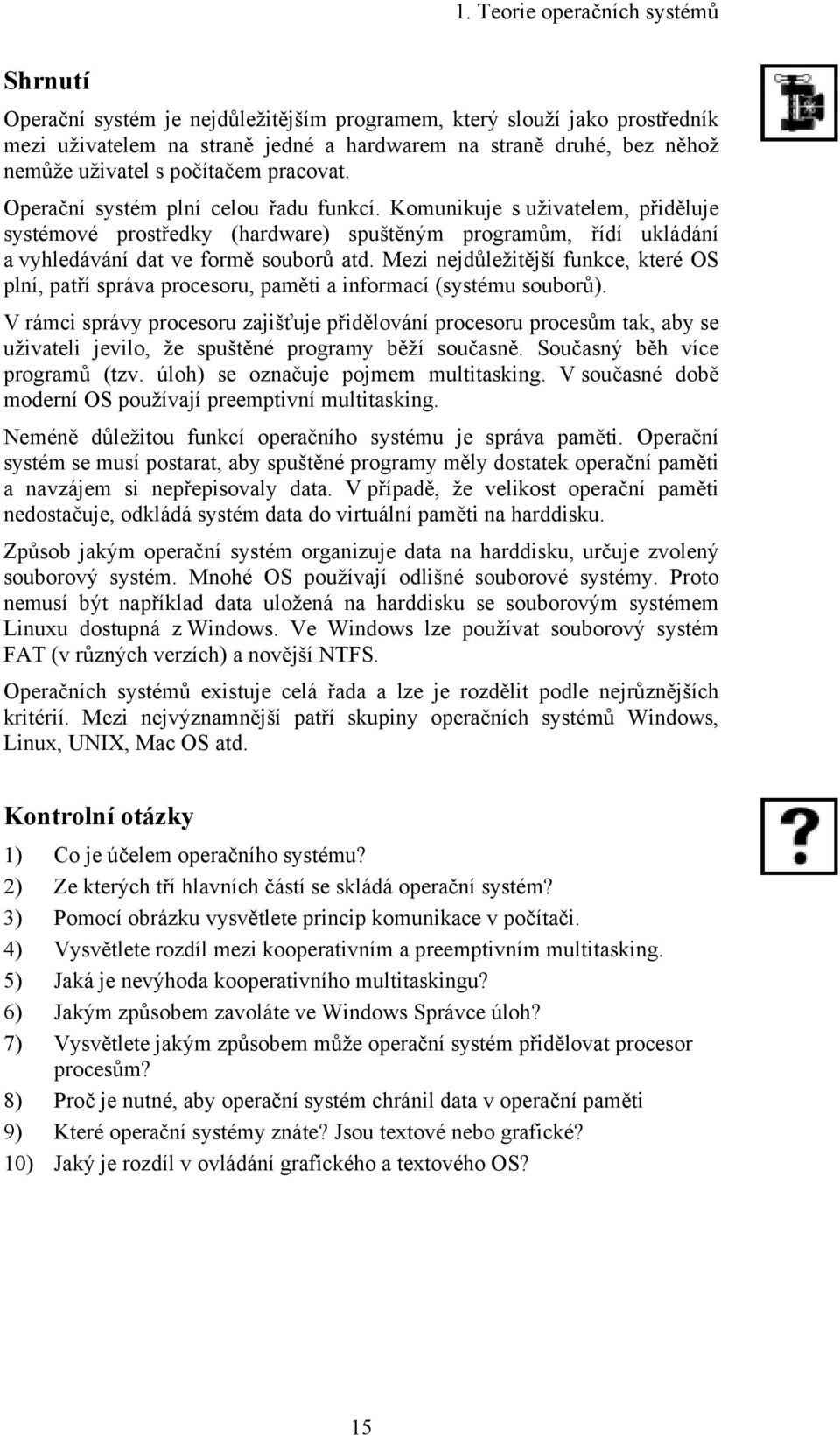 1. Teorie operačních systémů

Shrnutí

Operační systém je nejdůležitějším programem, který slouží jako prostředník mezi uživatelem na straně jedné a hardwarem na straně druhé, bez něhož nemůže uživatel s počítačem pracovat.

Operační systém plní celou řadu funkcí. Komunikuje s uživatelem, přiděluje systémové prostředky (hardware) spuštěným programům, řídí ukládání a vyhledávání dat ve formě souborů atd. Mezi nejdůležitější funkce, které OS plní, patří správa procesoru, paměti a informací (systému souborů).

V rámci správy procesoru zajišťuje přidělování procesoru procesům tak, aby se uživateli jevilo, že spuštěné programy běží současně. Současný běh více programů (tzv. úloh) se označuje pojmem multitasking. V současné době moderní OS používají preemptivní multitasking.

Neméně důležitou funkcí operačního systému je správa paměti. Operační systém se musí postarat, aby spuštěné programy měly dostatek operační paměti a navzájem si nepřepisovaly data. V případě, že velikost operační paměti nedostačuje, odkládá systém data do virtuální paměti na harddisku.

Způsob jakým operační systém organizuje data na harddisku, určuje zvolený souborový systém. Mnohé OS používají odlišné souborové systémy. Proto nemusí být například data uložená na harddisku se souborovým systémem Linuxu dostupná z Windows. Ve Windows lze používat souborový systém FAT (v různých verzích) a novější NTFS.

Operačních systémů existuje celá řada a lze je rozdělit podle nejrůznějších kritérií. Mezi nejvýznamnější patří skupiny operačních systémů Windows, Linux, UNIX, Mac OS atd.

Kontrolní otázky

1) Co je účelem operačního systému?
2) Ze kterých tří hlavních částí se skládá operační systém?
3) Pomocí obrázku vysvětlete princip komunikace v počítači.
4) Vysvětlete rozdíl mezi kooperativním a preemptivním multitasking.
5) Jaká je nevýhoda kooperativního multitaskingu?
6) Jakým způsobem zavoláte ve Windows Správce úloh?
7) Vysvětlete jakým způsobem může operační systém přidělovat procesor procesům?
8) Proč je nutné, aby operační systém chránil data v operační paměti
9) Které operační systémy znáte? Jsou textové nebo grafické?
10) Jaký je rozdíl v ovládání grafického a textového OS?

15